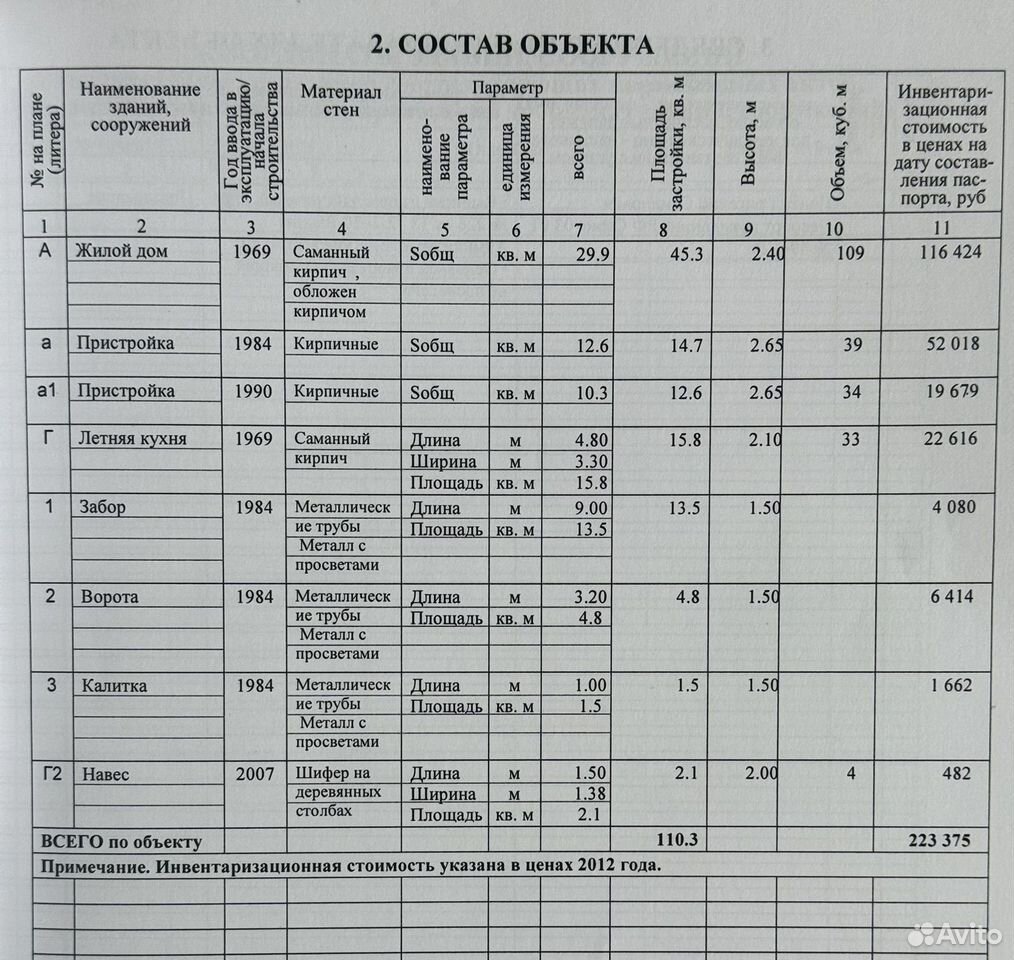 2. СОСТАВ ОБЪЕКТА

| № на плане (литера) | Наименование зданий, сооружений | Год ввода в эксплуатацию/ начала строительства | Материал стен | Параметр: наименование параметра | Параметр: единица измерения | Параметр: всего | Площадь застройки, кв. м | Высота, м | Объем, куб. м | Инвентаризационная стоимость в ценах на дату составления паспорта, руб |
|---|---|---|---|---|---|---|---|---|---|---|
| 1 | 2 | 3 | 4 | 5 | 6 | 7 | 8 | 9 | 10 | 11 |
| А | Жилой дом | 1969 | Саманный кирпич , обложен кирпичом | Sобщ | кв. м | 29.9 | 45.3 | 2.40 | 109 | 116 424 |
| а | Пристройка | 1984 | Кирпичные | Sобщ | кв. м | 12.6 | 14.7 | 2.65 | 39 | 52 018 |
| а1 | Пристройка | 1990 | Кирпичные | Sобщ | кв. м | 10.3 | 12.6 | 2.65 | 34 | 19 679 |
| Г | Летняя кухня | 1969 | Саманный кирпич | Длина | м | 4.80 | 15.8 | 2.10 | 33 | 22 616 |
| | | | | Ширина | м | 3.30 | | | | |
| | | | | Площадь | кв. м | 15.8 | | | | |
| 1 | Забор | 1984 | Металлические трубы Металл с просветами | Длина | м | 9.00 | 13.5 | 1.50 | | 4 080 |
| | | | | Площадь | кв. м | 13.5 | | | | |
| 2 | Ворота | 1984 | Металлические трубы Металл с просветами | Длина | м | 3.20 | 4.8 | 1.50 | | 6 414 |
| | | | | Площадь | кв. м | 4.8 | | | | |
| 3 | Калитка | 1984 | Металлические трубы Металл с просветами | Длина | м | 1.00 | 1.5 | 1.50 | | 1 662 |
| | | | | Площадь | кв. м | 1.5 | | | | |
| Г2 | Навес | 2007 | Шифер на деревянных столбах | Длина | м | 1.50 | 2.1 | 2.00 | 4 | 482 |
| | | | | Ширина | м | 1.38 | | | | |
| | | | | Площадь | кв. м | 2.1 | | | | |
| ВСЕГО по объекту | | | | | | | 110.3 | | | 223 375 |

Примечание. Инвентаризационная стоимость указана в ценах 2012 года.

Avito